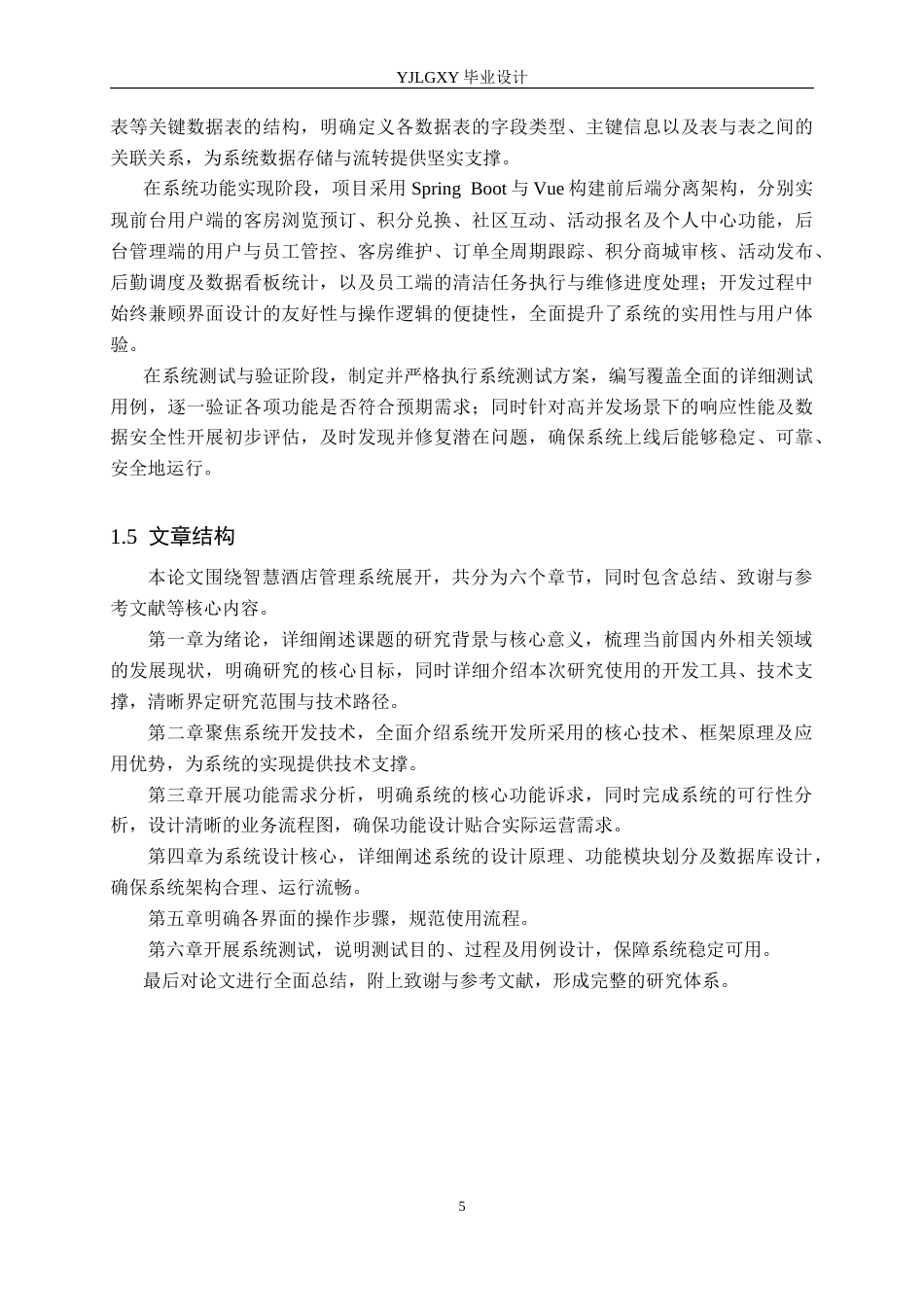 YJLGXY毕业设计

表等关键数据表的结构，明确定义各数据表的字段类型、主键信息以及表与表之间的关联关系，为系统数据存储与流转提供坚实支撑。

在系统功能实现阶段，项目采用Spring Boot与Vue构建前后端分离架构，分别实现前台用户端的客房浏览预订、积分兑换、社区互动、活动报名及个人中心功能，后台管理端的用户与员工管控、客房维护、订单全周期跟踪、积分商城审核、活动发布、后勤调度及数据看板统计，以及员工端的清洁任务执行与维修进度处理；开发过程中始终兼顾界面设计的友好性与操作逻辑的便捷性，全面提升了系统的实用性与用户体验。

在系统测试与验证阶段，制定并严格执行系统测试方案，编写覆盖全面的详细测试用例，逐一验证各项功能是否符合预期需求；同时针对高并发场景下的响应性能及数据安全性开展初步评估，及时发现并修复潜在问题，确保系统上线后能够稳定、可靠、安全地运行。

1.5 文章结构

本论文围绕智慧酒店管理系统展开，共分为六个章节，同时包含总结、致谢与参考文献等核心内容。

第一章为绪论，详细阐述课题的研究背景与核心意义，梳理当前国内外相关领域的发展现状，明确研究的核心目标，同时详细介绍本次研究使用的开发工具、技术支撑，清晰界定研究范围与技术路径。

第二章聚焦系统开发技术，全面介绍系统开发所采用的核心技术、框架原理及应用优势，为系统的实现提供技术支撑。

第三章开展功能需求分析，明确系统的核心功能诉求，同时完成系统的可行性分析，设计清晰的业务流程图，确保功能设计贴合实际运营需求。

第四章为系统设计核心，详细阐述系统的设计原理、功能模块划分及数据库设计，确保系统架构合理、运行流畅。

第五章明确各界面的操作步骤，规范使用流程。

第六章开展系统测试，说明测试目的、过程及用例设计，保障系统稳定可用。

最后对论文进行全面总结，附上致谢与参考文献，形成完整的研究体系。

5